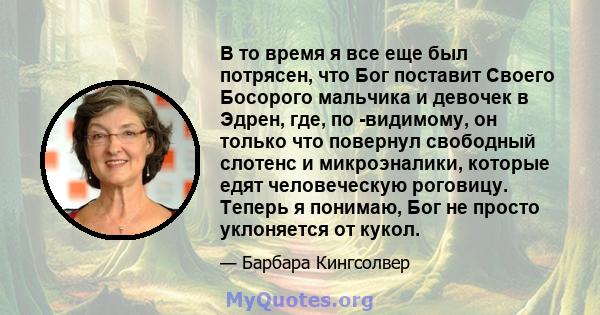 В то время я все еще был потрясен, что Бог поставит Своего Босорого мальчика и девочек в Эдрен, где, по -видимому, он только что повернул свободный слотенс и микроэналики, которые едят человеческую роговицу. Теперь я понимаю, Бог не просто уклоняется от кукол.

— Барбара Кингсолвер

MyQuotes.org